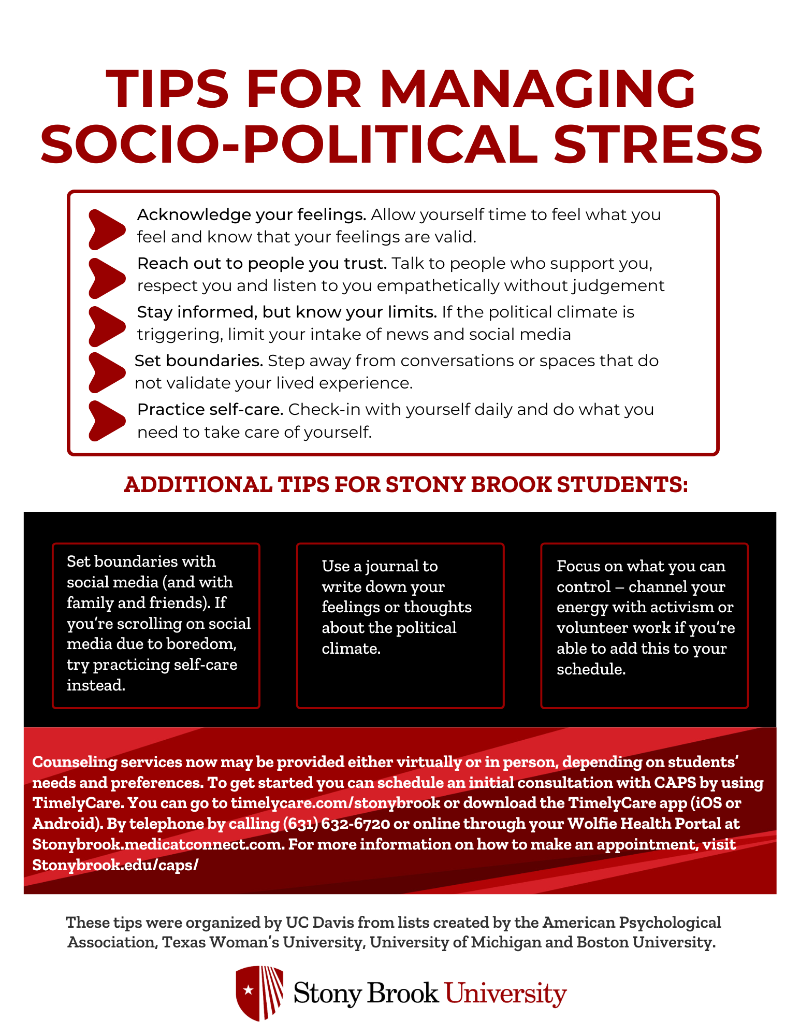 TIPS FOR MANAGING SOCIO-POLITICAL STRESS

Acknowledge your feelings. Allow yourself time to feel what you feel and know that your feelings are valid.

Reach out to people you trust. Talk to people who support you, respect you and listen to you empathetically without judgement

Stay informed, but know your limits. If the political climate is triggering, limit your intake of news and social media

Set boundaries. Step away from conversations or spaces that do not validate your lived experience.

Practice self-care. Check-in with yourself daily and do what you need to take care of yourself.

ADDITIONAL TIPS FOR STONY BROOK STUDENTS:

Set boundaries with social media (and with family and friends). If you're scrolling on social media due to boredom, try practicing self-care instead.

Use a journal to write down your feelings or thoughts about the political climate.

Focus on what you can control – channel your energy with activism or volunteer work if you're able to add this to your schedule.

Counseling services now may be provided either virtually or in person, depending on students' needs and preferences. To get started you can schedule an initial consultation with CAPS by using TimelyCare. You can go to timelycare.com/stonybrook or download the TimelyCare app (iOS or Android). By telephone by calling (631) 632-6720 or online through your Wolfie Health Portal at Stonybrook.medicatconnect.com. For more information on how to make an appointment, visit Stonybrook.edu/caps/

These tips were organized by UC Davis from lists created by the American Psychological Association, Texas Woman's University, University of Michigan and Boston University.

Stony Brook University